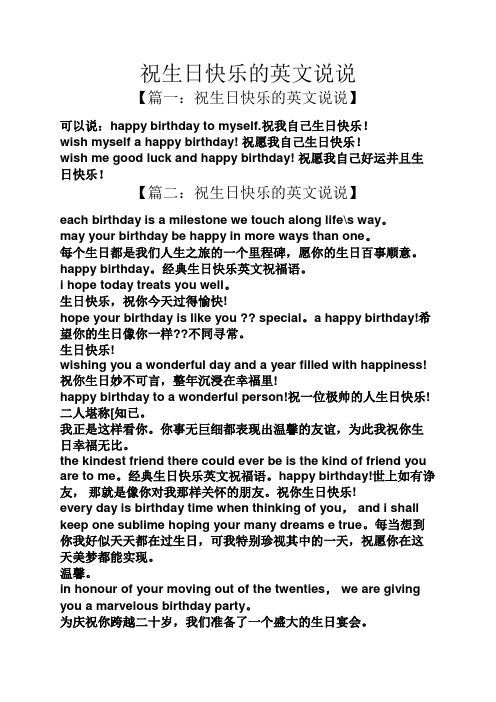 祝生日快乐的英文说说

【篇一：祝生日快乐的英文说说】

可以说：happy birthday to myself.祝我自己生日快乐！
wish myself a happy birthday! 祝愿我自己生日快乐！
wish me good luck and happy birthday! 祝愿我自己好运并且生日快乐！

【篇二：祝生日快乐的英文说说】

each birthday is a milestone we touch along life\s way。
may your birthday be happy in more ways than one。
每个生日都是我们人生之旅的一个里程碑，愿你的生日百事顺意。
happy birthday。经典生日快乐英文祝福语。
i hope today treats you well。
生日快乐，祝你今天过得愉快!
hope your birthday is like you ?? special。a happy birthday!希望你的生日像你一样??不同寻常。
生日快乐!
wishing you a wonderful day and a year filled with happiness!
祝你生日妙不可言，整年沉浸在幸福里!
happy birthday to a wonderful person!祝一位极帅的人生日快乐!
二人堪称[知已。
我正是这样看你。你事无巨细都表现出温馨的友谊，为此我祝你生日幸福无比。
the kindest friend there could ever be is the kind of friend you are to me。经典生日快乐英文祝福语。happy birthday!世上如有诤友， 那就是像你对我那样关怀的朋友。祝你生日快乐!
every day is birthday time when thinking of you， and i shall keep one sublime hoping your many dreams e true。每当想到你我好似天天都在过生日，可我特别珍视其中的一天，祝愿你在这天美梦都能实现。
温馨。
in honour of your moving out of the twenties， we are giving you a marvelous birthday party。
为庆祝你跨越二十岁，我们准备了一个盛大的生日宴会。